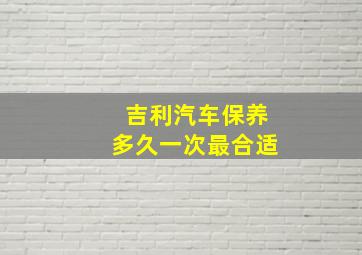 吉利汽车保养
多久一次最合适